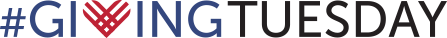 #GIVINGTUESDAY